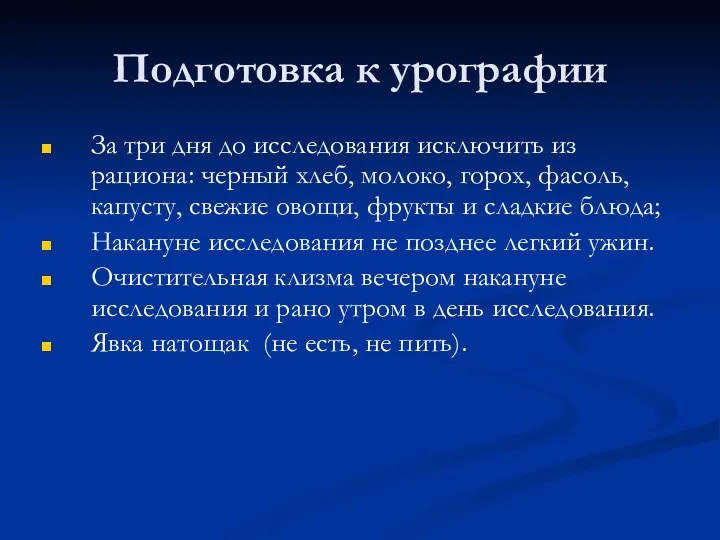 Подготовка к урографии

За три дня до исследования исключить из рациона: черный хлеб, молоко, горох, фасоль, капусту, свежие овощи, фрукты и сладкие блюда;

Накануне исследования не позднее легкий ужин.

Очистительная клизма вечером накануне исследования и рано утром в день исследования.

Явка натощак (не есть, не пить).